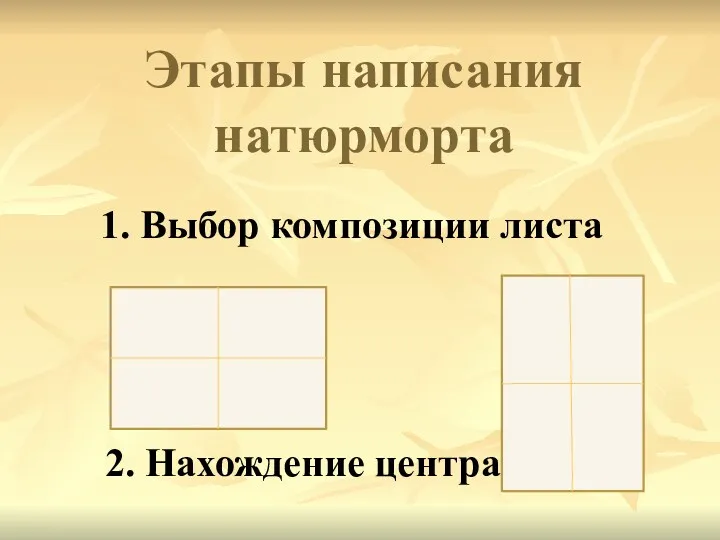 Этапы написания натюрморта

1. Выбор композиции листа

2. Нахождение центра